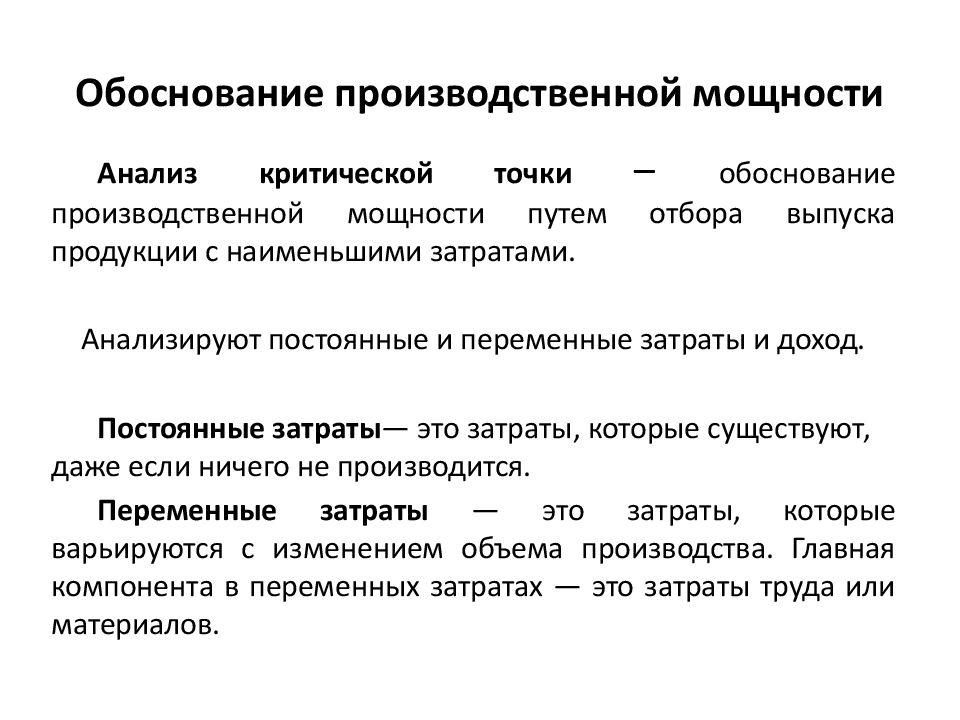 Обоснование производственной мощности

Анализ критической точки – обоснование производственной мощности путем отбора выпуска продукции с наименьшими затратами.

Анализируют постоянные и переменные затраты и доход.

Постоянные затраты— это затраты, которые существуют, даже если ничего не производится.

Переменные затраты — это затраты, которые варьируются с изменением объема производства. Главная компонента в переменных затратах — это затраты труда или материалов.